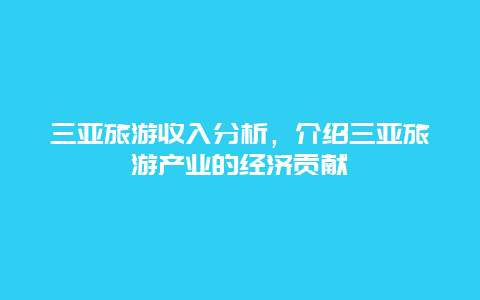 三亚旅游收入分析，介绍三亚旅游产业的经济贡献